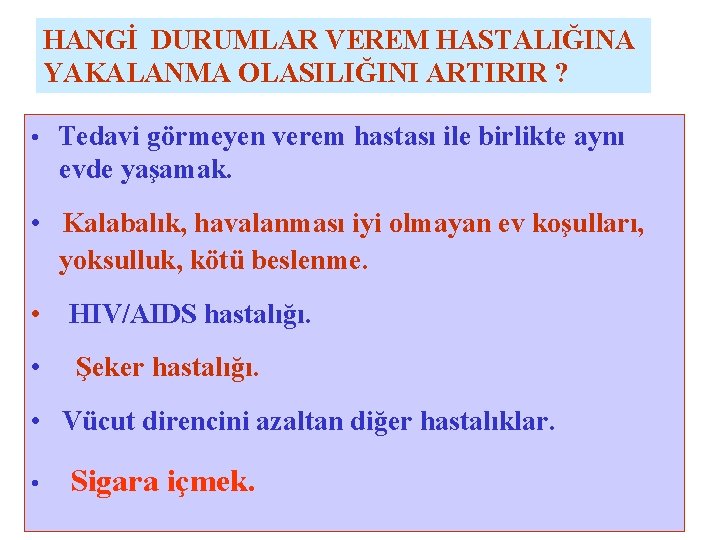 HANGİ DURUMLAR VEREM HASTALIĞINA YAKALANMA OLASILIĞINI ARTIRIR ?

• Tedavi görmeyen verem hastası ile birlikte aynı evde yaşamak.

• Kalabalık, havalanması iyi olmayan ev koşulları, yoksulluk, kötü beslenme.

• HIV/AIDS hastalığı.

• Şeker hastalığı.

• Vücut direncini azaltan diğer hastalıklar.

• Sigara içmek.